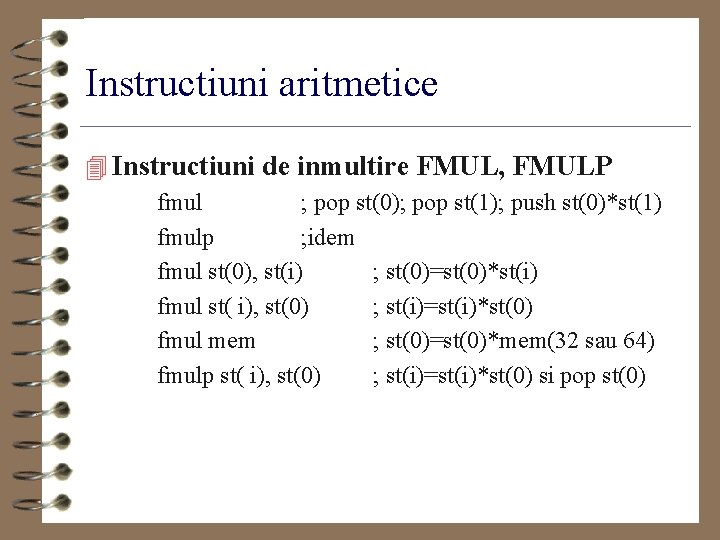 Instructiuni aritmetice

Instructiuni de inmultire FMUL, FMULP

fmul ; pop st(0); pop st(1); push st(0)*st(1)

fmulp ;idem

fmul st(0), st(i) ; st(0)=st(0)*st(i)

fmul st( i), st(0) ; st(i)=st(i)*st(0)

fmul mem ; st(0)=st(0)*mem(32 sau 64)

fmulp st( i), st(0) ; st(i)=st(i)*st(0) si pop st(0)